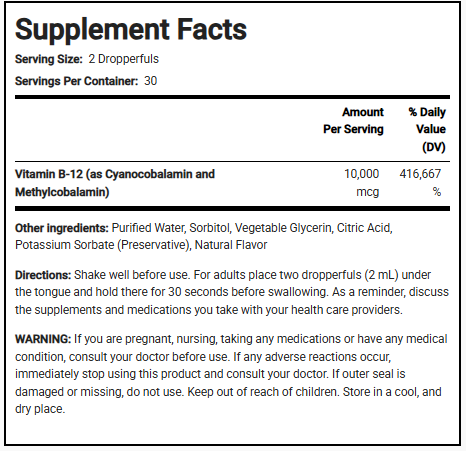 Supplement Facts

Serving Size: 2 Dropperfuls

Servings Per Container: 30

| | Amount Per Serving | % Daily Value (DV) |
|---|---|---|
| Vitamin B-12 (as Cyanocobalamin and Methylcobalamin) | 10,000 mcg | 416,667 % |

Other ingredients: Purified Water, Sorbitol, Vegetable Glycerin, Citric Acid, Potassium Sorbate (Preservative), Natural Flavor

Directions: Shake well before use. For adults place two dropperfuls (2 mL) under the tongue and hold there for 30 seconds before swallowing. As a reminder, discuss the supplements and medications you take with your health care providers.

WARNING: If you are pregnant, nursing, taking any medications or have any medical condition, consult your doctor before use. If any adverse reactions occur, immediately stop using this product and consult your doctor. If outer seal is damaged or missing, do not use. Keep out of reach of children. Store in a cool, and dry place.